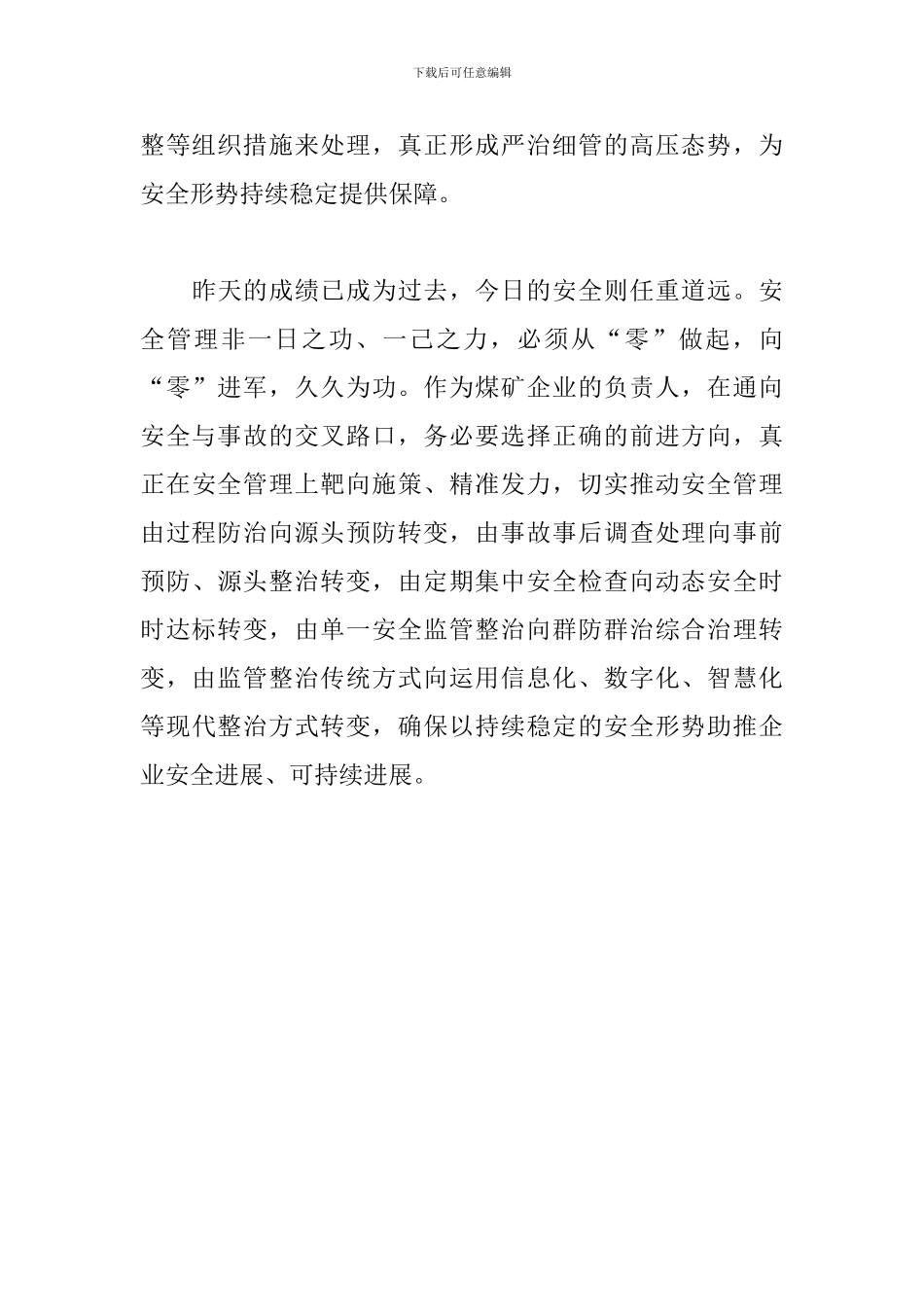 下载后可任意编辑

整等组织措施来处理，真正形成严治细管的高压态势，为安全形势持续稳定提供保障。

昨天的成绩已成为过去，今日的安全则任重道远。安全管理非一日之功、一己之力，必须从“零”做起，向“零”进军，久久为功。作为煤矿企业的负责人，在通向安全与事故的交叉路口，务必要选择正确的前进方向，真正在安全管理上靶向施策、精准发力，切实推动安全管理由过程防治向源头预防转变，由事故事后调查处理向事前预防、源头整治转变，由定期集中安全检查向动态安全时时达标转变，由单一安全监管整治向群防群治综合治理转变，由监管整治传统方式向运用信息化、数字化、智慧化等现代整治方式转变，确保以持续稳定的安全形势助推企业安全进展、可持续进展。